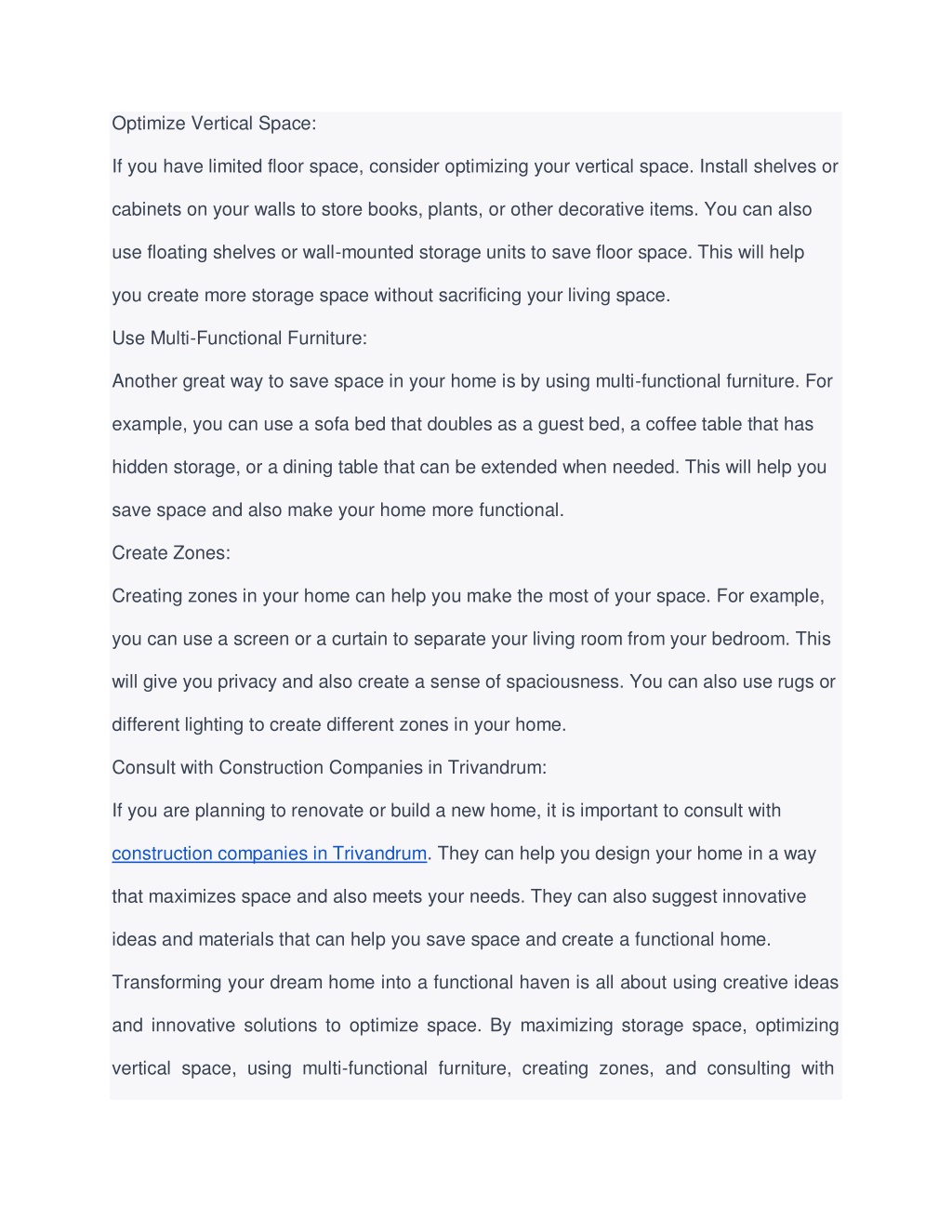 Optimize Vertical Space:

If you have limited floor space, consider optimizing your vertical space. Install shelves or cabinets on your walls to store books, plants, or other decorative items. You can also use floating shelves or wall-mounted storage units to save floor space. This will help you create more storage space without sacrificing your living space.

Use Multi-Functional Furniture:

Another great way to save space in your home is by using multi-functional furniture. For example, you can use a sofa bed that doubles as a guest bed, a coffee table that has hidden storage, or a dining table that can be extended when needed. This will help you save space and also make your home more functional.

Create Zones:

Creating zones in your home can help you make the most of your space. For example, you can use a screen or a curtain to separate your living room from your bedroom. This will give you privacy and also create a sense of spaciousness. You can also use rugs or different lighting to create different zones in your home.

Consult with Construction Companies in Trivandrum:

If you are planning to renovate or build a new home, it is important to consult with construction companies in Trivandrum. They can help you design your home in a way that maximizes space and also meets your needs. They can also suggest innovative ideas and materials that can help you save space and create a functional home.

Transforming your dream home into a functional haven is all about using creative ideas and innovative solutions to optimize space. By maximizing storage space, optimizing vertical space, using multi-functional furniture, creating zones, and consulting with